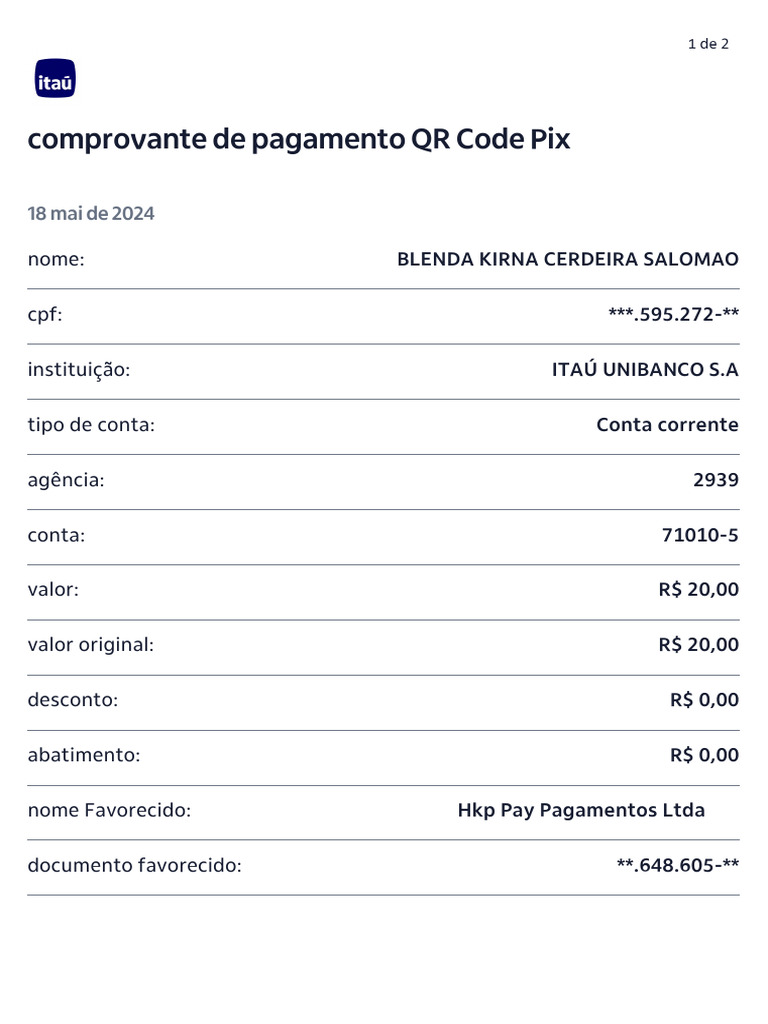 1 de 2

itaú

comprovante de pagamento QR Code Pix

18 mai de 2024

nome:
BLENDA KIRNA CERDEIRA SALOMAO

cpf:
***.595.272-**

instituição:
ITAÚ UNIBANCO S.A

tipo de conta:
Conta corrente

agência:
2939

conta:
71010-5

valor:
R$ 20,00

valor original:
R$ 20,00

desconto:
R$ 0,00

abatimento:
R$ 0,00

nome Favorecido:
Hkp Pay Pagamentos Ltda

documento favorecido:
**.648.605-**